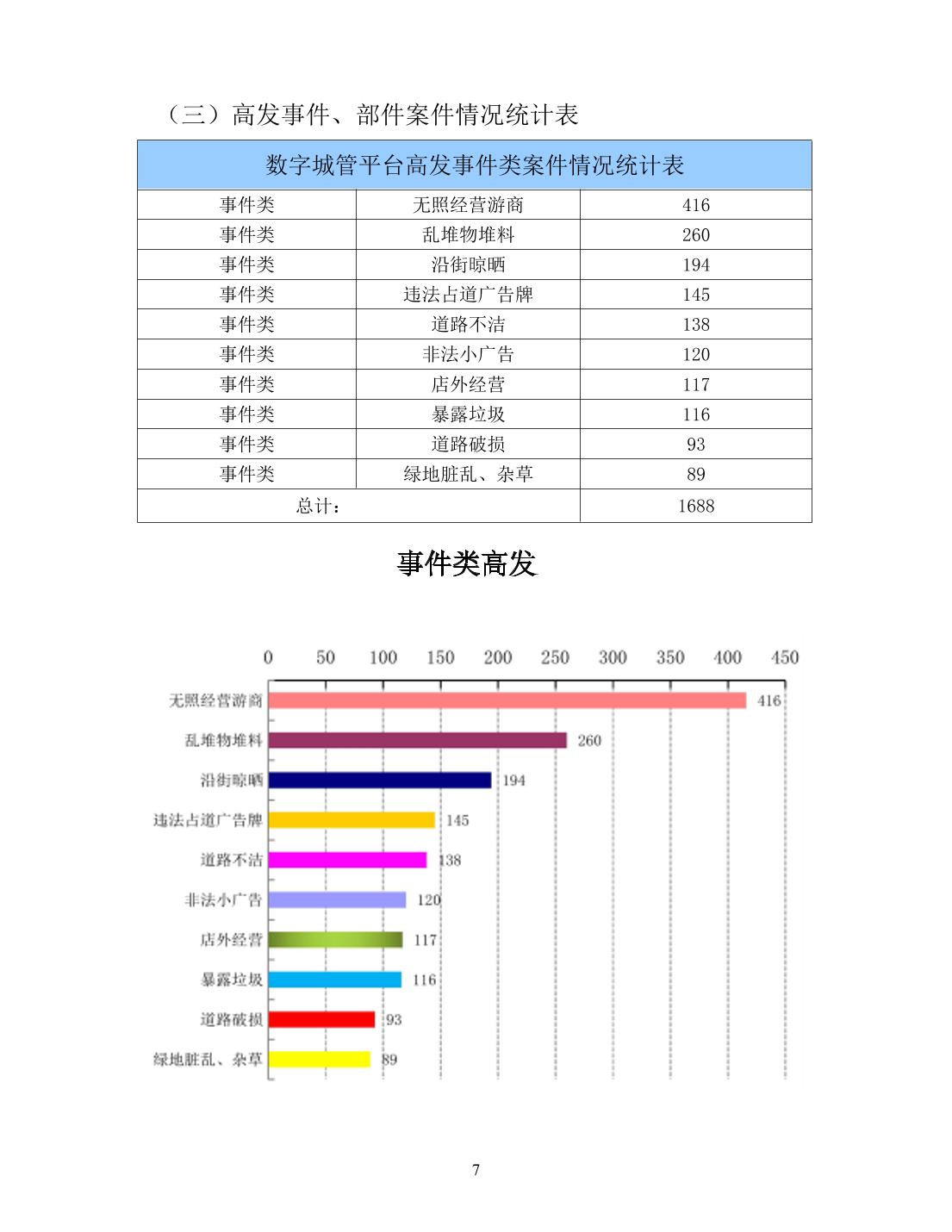 （三）高发事件、部件案件情况统计表

| 数字城管平台高发事件类案件情况统计表 | | |
|---|---|---|
| 事件类 | 无照经营游商 | 416 |
| 事件类 | 乱堆物堆料 | 260 |
| 事件类 | 沿街晾晒 | 194 |
| 事件类 | 违法占道广告牌 | 145 |
| 事件类 | 道路不洁 | 138 |
| 事件类 | 非法小广告 | 120 |
| 事件类 | 店外经营 | 117 |
| 事件类 | 暴露垃圾 | 116 |
| 事件类 | 道路破损 | 93 |
| 事件类 | 绿地脏乱、杂草 | 89 |
| 总计： | | 1688 |

事件类高发

0 50 100 150 200 250 300 350 400 450

无照经营游商 416
乱堆物堆料 260
沿街晾晒 194
违法占道广告牌 145
道路不洁 138
非法小广告 120
店外经营 117
暴露垃圾 116
道路破损 93
绿地脏乱、杂草 89

7